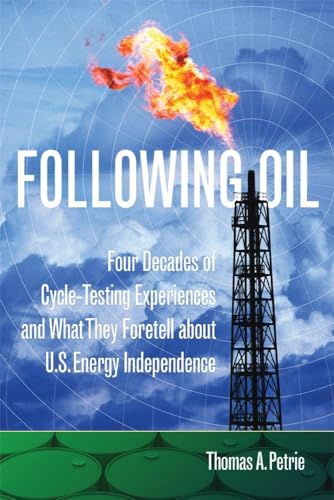 FOLLOWING OIL

Four Decades of Cycle-Testing Experiences and What They Foretell about U.S. Energy Independence

Thomas A. Petrie